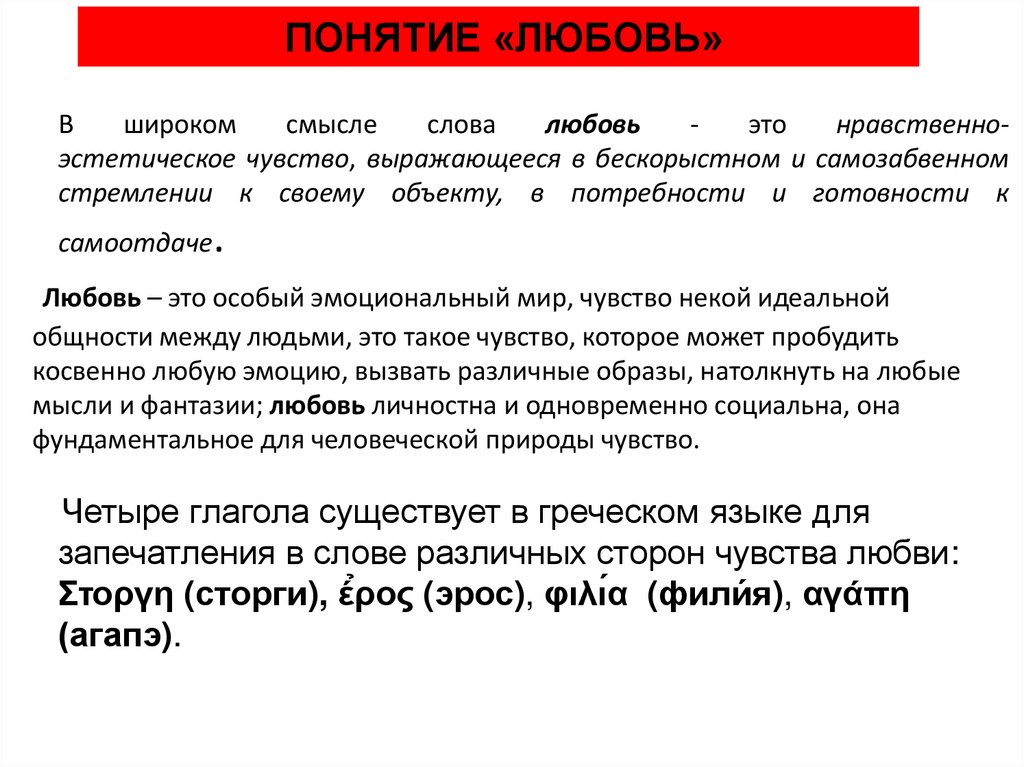 ПОНЯТИЕ «ЛЮБОВЬ»

В широком смысле слова любовь - это нравственно-эстетическое чувство, выражающееся в бескорыстном и самозабвенном стремлении к своему объекту, в потребности и готовности к самоотдаче.

Любовь – это особый эмоциональный мир, чувство некой идеальной общности между людьми, это такое чувство, которое может пробудить косвенно любую эмоцию, вызвать различные образы, натолкнуть на любые мысли и фантазии; любовь личностна и одновременно социальна, она фундаментальное для человеческой природы чувство.

Четыре глагола существует в греческом языке для запечатления в слове различных сторон чувства любви: Στοργη (сторги), ἔρος (эрос), φιλία (фили́я), αγάπη (агапэ).